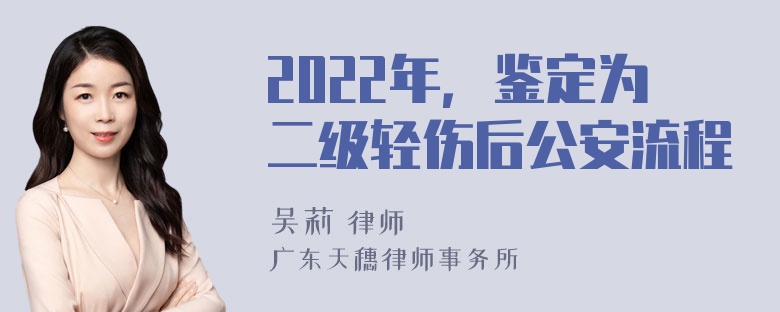 2022年，鉴定为二级轻伤后公安流程

吴莉 律师
广东天穗律师事务所